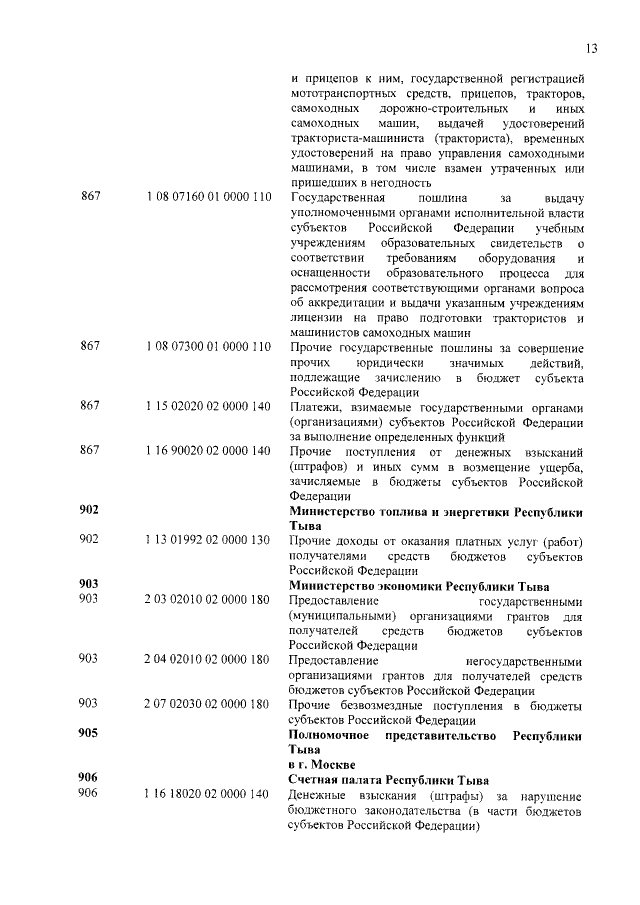 13

| | | |
|---|---|---|
| | | и прицепов к ним, государственной регистрацией мототранспортных средств, прицепов, тракторов, самоходных дорожно-строительных и иных самоходных машин, выдачей удостоверений тракториста-машиниста (тракториста), временных удостоверений на право управления самоходными машинами, в том числе взамен утраченных или пришедших в негодность |
| 867 | 1 08 07160 01 0000 110 | Государственная пошлина за выдачу уполномоченными органами исполнительной власти субъектов Российской Федерации учебным учреждениям образовательных свидетельств о соответствии требованиям оборудования и оснащенности образовательного процесса для рассмотрения соответствующими органами вопроса об аккредитации и выдачи указанным учреждениям лицензии на право подготовки трактористов и машинистов самоходных машин |
| 867 | 1 08 07300 01 0000 110 | Прочие государственные пошлины за совершение прочих юридически значимых действий, подлежащие зачислению в бюджет субъекта Российской Федерации |
| 867 | 1 15 02020 02 0000 140 | Платежи, взимаемые государственными органами (организациями) субъектов Российской Федерации за выполнение определенных функций |
| 867 | 1 16 90020 02 0000 140 | Прочие поступления от денежных взысканий (штрафов) и иных сумм в возмещение ущерба, зачисляемые в бюджеты субъектов Российской Федерации |
| **902** | | **Министерство топлива и энергетики Республики Тыва** |
| 902 | 1 13 01992 02 0000 130 | Прочие доходы от оказания платных услуг (работ) получателями средств бюджетов субъектов Российской Федерации |
| **903** | | **Министерство экономики Республики Тыва** |
| 903 | 2 03 02010 02 0000 180 | Предоставление государственными (муниципальными) организациями грантов для получателей средств бюджетов субъектов Российской Федерации |
| 903 | 2 04 02010 02 0000 180 | Предоставление негосударственными организациями грантов для получателей средств бюджетов субъектов Российской Федерации |
| 903 | 2 07 02030 02 0000 180 | Прочие безвозмездные поступления в бюджеты субъектов Российской Федерации |
| **905** | | **Полномочное представительство Республики Тыва в г. Москве** |
| **906** | | **Счетная палата Республики Тыва** |
| 906 | 1 16 18020 02 0000 140 | Денежные взыскания (штрафы) за нарушение бюджетного законодательства (в части бюджетов субъектов Российской Федерации) |